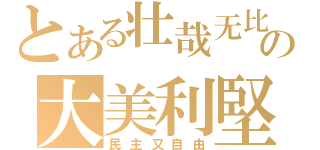 とある壮哉无比の
大美利堅
民主又自由